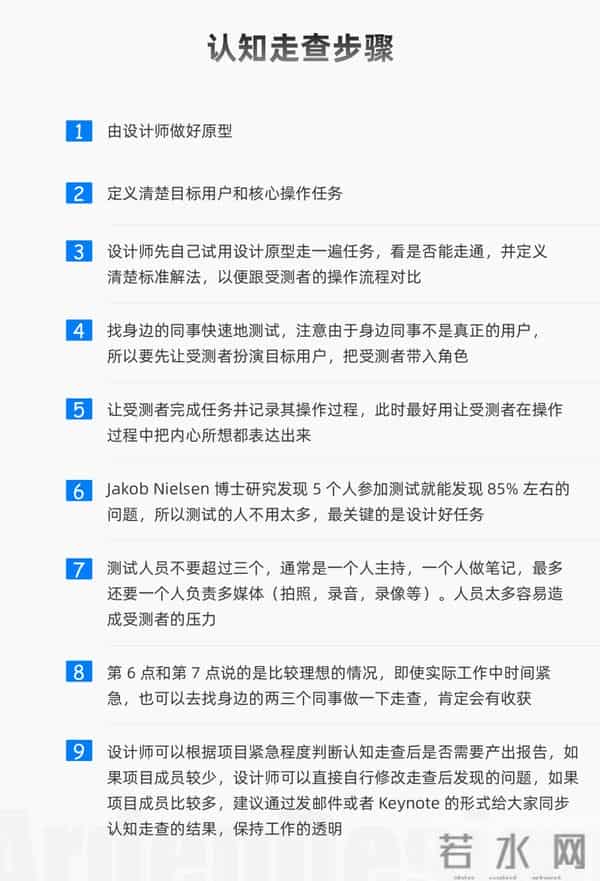 认知走查步骤

1 由设计师做好原型

2 定义清楚目标用户和核心操作任务

3 设计师先自己试用设计原型走一遍任务，看是否能走通，并定义清楚标准解法，以便跟受测者的操作流程对比

4 找身边的同事快速地测试，注意由于身边同事不是真正的用户，所以要先让受测者扮演目标用户，把受测者带入角色

5 让受测者完成任务并记录其操作过程，此时最好用让受测者在操作过程中把内心所想都表达出来

6 Jakob Nielsen 博士研究发现 5 个人参加测试就能发现 85% 左右的问题，所以测试的人不用太多，最关键的是设计好任务

7 测试人员不要超过三个，通常是一个人主持，一个人做笔记，最多还要一个人负责多媒体（拍照，录音，录像等）。人员太多容易造成受测者的压力

8 第 6 点和第 7 点说的是比较理想的情况，即使实际工作中时间紧急，也可以去找身边的两三个同事做一下走查，肯定会有收获

9 设计师可以根据项目紧急程度判断认知走查后是否需要产出报告，如果项目成员较少，设计师可以直接自行修改走查后发现的问题，如果项目成员比较多，建议通过发邮件或者 Keynote 的形式给大家同步认知走查的结果，保持工作的透明

若水网